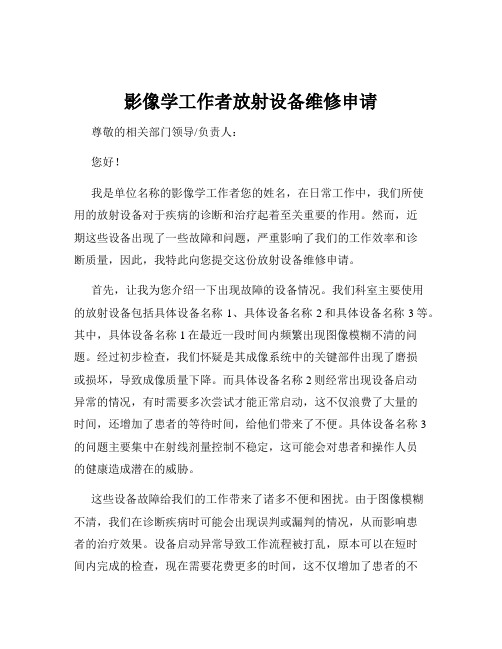 影像学工作者放射设备维修申请

尊敬的相关部门领导/负责人：

您好！

我是单位名称的影像学工作者您的姓名，在日常工作中，我们所使用的放射设备对于疾病的诊断和治疗起着至关重要的作用。然而，近期这些设备出现了一些故障和问题，严重影响了我们的工作效率和诊断质量，因此，我特此向您提交这份放射设备维修申请。

首先，让我为您介绍一下出现故障的设备情况。我们科室主要使用的放射设备包括具体设备名称 1、具体设备名称 2 和具体设备名称 3 等。其中，具体设备名称 1 在最近一段时间内频繁出现图像模糊不清的问题。经过初步检查，我们怀疑是其成像系统中的关键部件出现了磨损或损坏，导致成像质量下降。而具体设备名称 2 则经常出现设备启动异常的情况，有时需要多次尝试才能正常启动，这不仅浪费了大量的时间，还增加了患者的等待时间，给他们带来了不便。具体设备名称 3 的问题主要集中在射线剂量控制不稳定，这可能会对患者和操作人员的健康造成潜在的威胁。

这些设备故障给我们的工作带来了诸多不便和困扰。由于图像模糊不清，我们在诊断疾病时可能会出现误判或漏判的情况，从而影响患者的治疗效果。设备启动异常导致工作流程被打乱，原本可以在短时间内完成的检查，现在需要花费更多的时间，这不仅增加了患者的不